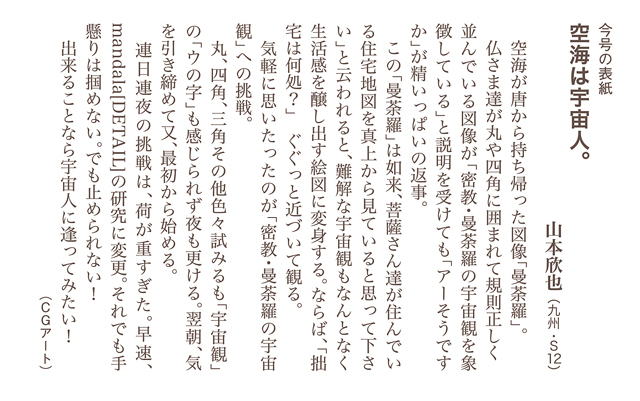 今号の表紙
空海は宇宙人。

山本欣也（九州・S12）

空海が唐から持ち帰った図像「曼荼羅」。
仏さま達が丸や四角に囲まれて規則正しく並んでいる図像が「密教・曼荼羅の宇宙観を象徴している」と説明を受けても「アーそうですか」が精いっぱいの返事。
この「曼荼羅」は如来、菩薩さん達が住んでいる住宅地図を真上から見ていると思って下さい」と云われると、難解な宇宙観もなんとなく生活感を醸し出す絵図に変身する。ならば、「拙宅は何処？」　ぐぐっと近づいて観る。
気軽に思いたったのが「密教・曼荼羅の宇宙観」への挑戦。
丸、四角、三角その他色々試みるも「宇宙観」の「ウの字」も感じられず夜も更ける。翌朝、気を引き締めて又、最初から始める。
連日連夜の挑戦は、荷が重すぎた。早速、mandala[DETAIL]の研究に変更。それでも手懸りは掴めない。でも止められない！
出来ることなら宇宙人に逢ってみたい！
（CGアート）